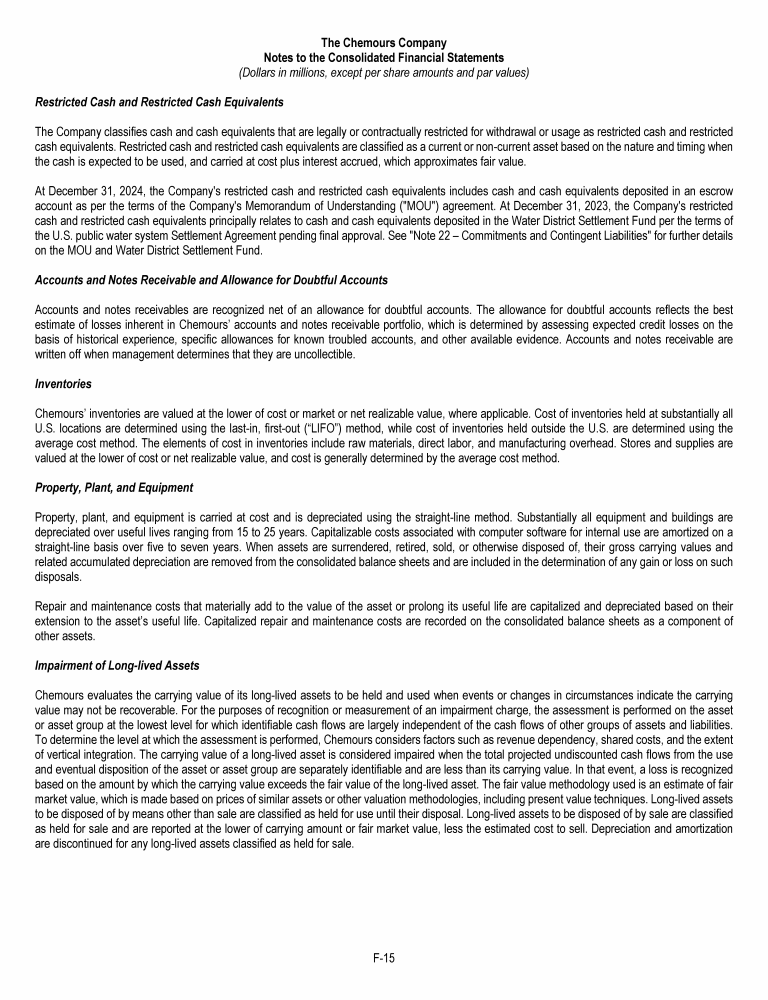 The Chemours Company
Notes to the Consolidated Financial Statements
(Dollars in millions, except per share amounts and par values)

Restricted Cash and Restricted Cash Equivalents

The Company classifies cash and cash equivalents that are legally or contractually restricted for withdrawal or usage as restricted cash and restricted cash equivalents. Restricted cash and restricted cash equivalents are classified as a current or non-current asset based on the nature and timing when the cash is expected to be used, and carried at cost plus interest accrued, which approximates fair value.

At December 31, 2024, the Company's restricted cash and restricted cash equivalents includes cash and cash equivalents deposited in an escrow account as per the terms of the Company's Memorandum of Understanding ("MOU") agreement. At December 31, 2023, the Company's restricted cash and restricted cash equivalents principally relates to cash and cash equivalents deposited in the Water District Settlement Fund per the terms of the U.S. public water system Settlement Agreement pending final approval. See "Note 22 – Commitments and Contingent Liabilities" for further details on the MOU and Water District Settlement Fund.

Accounts and Notes Receivable and Allowance for Doubtful Accounts

Accounts and notes receivables are recognized net of an allowance for doubtful accounts. The allowance for doubtful accounts reflects the best estimate of losses inherent in Chemours' accounts and notes receivable portfolio, which is determined by assessing expected credit losses on the basis of historical experience, specific allowances for known troubled accounts, and other available evidence. Accounts and notes receivable are written off when management determines that they are uncollectible.

Inventories

Chemours' inventories are valued at the lower of cost or market or net realizable value, where applicable. Cost of inventories held at substantially all U.S. locations are determined using the last-in, first-out ("LIFO") method, while cost of inventories held outside the U.S. are determined using the average cost method. The elements of cost in inventories include raw materials, direct labor, and manufacturing overhead. Stores and supplies are valued at the lower of cost or net realizable value, and cost is generally determined by the average cost method.

Property, Plant, and Equipment

Property, plant, and equipment is carried at cost and is depreciated using the straight-line method. Substantially all equipment and buildings are depreciated over useful lives ranging from 15 to 25 years. Capitalizable costs associated with computer software for internal use are amortized on a straight-line basis over five to seven years. When assets are surrendered, retired, sold, or otherwise disposed of, their gross carrying values and related accumulated depreciation are removed from the consolidated balance sheets and are included in the determination of any gain or loss on such disposals.

Repair and maintenance costs that materially add to the value of the asset or prolong its useful life are capitalized and depreciated based on their extension to the asset's useful life. Capitalized repair and maintenance costs are recorded on the consolidated balance sheets as a component of other assets.

Impairment of Long-lived Assets

Chemours evaluates the carrying value of its long-lived assets to be held and used when events or changes in circumstances indicate the carrying value may not be recoverable. For the purposes of recognition or measurement of an impairment charge, the assessment is performed on the asset or asset group at the lowest level for which identifiable cash flows are largely independent of the cash flows of other groups of assets and liabilities. To determine the level at which the assessment is performed, Chemours considers factors such as revenue dependency, shared costs, and the extent of vertical integration. The carrying value of a long-lived asset is considered impaired when the total projected undiscounted cash flows from the use and eventual disposition of the asset or asset group are separately identifiable and are less than its carrying value. In that event, a loss is recognized based on the amount by which the carrying value exceeds the fair value of the long-lived asset. The fair value methodology used is an estimate of fair market value, which is made based on prices of similar assets or other valuation methodologies, including present value techniques. Long-lived assets to be disposed of by means other than sale are classified as held for use until their disposal. Long-lived assets to be disposed of by sale are classified as held for sale and are reported at the lower of carrying amount or fair market value, less the estimated cost to sell. Depreciation and amortization are discontinued for any long-lived assets classified as held for sale.

F-15